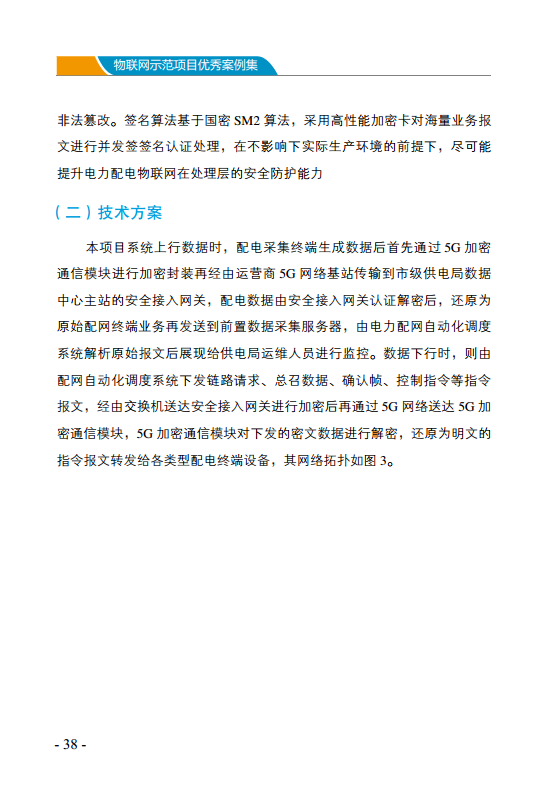 物联网示范项目优秀案例集

非法篡改。签名算法基于国密 SM2 算法，采用高性能加密卡对海量业务报文进行并发签签名认证处理，在不影响下实际生产环境的前提下，尽可能提升电力配电物联网在处理层的安全防护能力

（二）技术方案

本项目系统上行数据时，配电采集终端生成数据后首先通过 5G 加密通信模块进行加密封装再经由运营商 5G 网络基站传输到市级供电局数据中心主站的安全接入网关，配电数据由安全接入网关认证解密后，还原为原始配网终端业务再发送到前置数据采集服务器，由电力配网自动化调度系统解析原始报文后展现给供电局运维人员进行监控。数据下行时，则由配网自动化调度系统下发链路请求、总召数据、确认帧、控制指令等指令报文，经由交换机送达安全接入网关进行加密后再通过 5G 网络送达 5G 加密通信模块，5G 加密通信模块对下发的密文数据进行解密，还原为明文的指令报文转发给各类型配电终端设备，其网络拓扑如图 3。

- 38 -